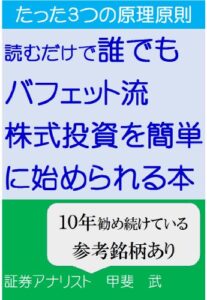 たった3つの原理原則

読むだけで誰でもバフェット流株式投資を簡単に始められる本

10年勧め続けている参考銘柄あり

証券アナリスト　甲斐　武